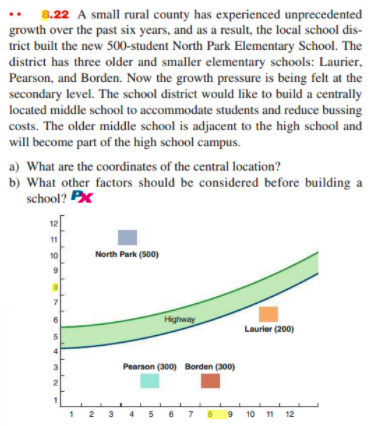 •• 8.22 A small rural county has experienced unprecedented growth over the past six years, and as a result, the local school district built the new 500-student North Park Elementary School. The district has three older and smaller elementary schools: Laurier, Pearson, and Borden. Now the growth pressure is being felt at the secondary level. The school district would like to build a centrally located middle school to accommodate students and reduce bussing costs. The older middle school is adjacent to the high school and will become part of the high school campus.

a) What are the coordinates of the central location?
b) What other factors should be considered before building a school? PX

12
11
10
9
8
7
6
5
4
3
2
1

North Park (500)
Highway
Laurier (200)
Pearson (300)
Borden (300)

1 2 3 4 5 6 7 8 9 10 11 12